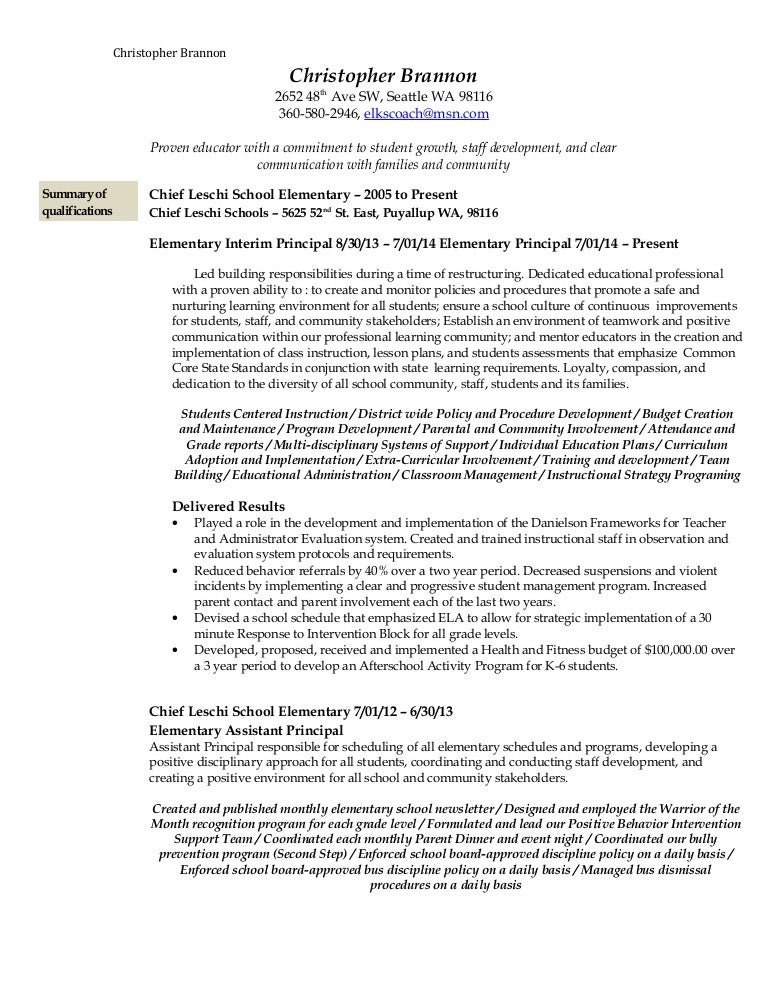 Christopher Brannon

Christopher Brannon
2652 48$^{th}$ Ave SW, Seattle WA 98116
360-580-2946, elkscoach@msn.com

Proven educator with a commitment to student growth, staff development, and clear communication with families and community

Summary of qualifications

Chief Leschi School Elementary – 2005 to Present
Chief Leschi Schools – 5625 52$^{nd}$ St. East, Puyallup WA, 98116

Elementary Interim Principal 8/30/13 – 7/01/14 Elementary Principal 7/01/14 – Present

Led building responsibilities during a time of restructuring. Dedicated educational professional with a proven ability to : to create and monitor policies and procedures that promote a safe and nurturing learning environment for all students; ensure a school culture of continuous improvements for students, staff, and community stakeholders; Establish an environment of teamwork and positive communication within our professional learning community; and mentor educators in the creation and implementation of class instruction, lesson plans, and students assessments that emphasize Common Core State Standards in conjunction with state learning requirements. Loyalty, compassion, and dedication to the diversity of all school community, staff, students and its families.

Students Centered Instruction / District wide Policy and Procedure Development / Budget Creation and Maintenance / Program Development / Parental and Community Involvement / Attendance and Grade reports / Multi-disciplinary Systems of Support / Individual Education Plans / Curriculum Adoption and Implementation / Extra-Curricular Involvement / Training and development / Team Building / Educational Administration / Classroom Management / Instructional Strategy Programing

Delivered Results
• Played a role in the development and implementation of the Danielson Frameworks for Teacher and Administrator Evaluation system. Created and trained instructional staff in observation and evaluation system protocols and requirements.
• Reduced behavior referrals by 40% over a two year period. Decreased suspensions and violent incidents by implementing a clear and progressive student management program. Increased parent contact and parent involvement each of the last two years.
• Devised a school schedule that emphasized ELA to allow for strategic implementation of a 30 minute Response to Intervention Block for all grade levels.
• Developed, proposed, received and implemented a Health and Fitness budget of $100,000.00 over a 3 year period to develop an Afterschool Activity Program for K-6 students.

Chief Leschi School Elementary 7/01/12 – 6/30/13
Elementary Assistant Principal
Assistant Principal responsible for scheduling of all elementary schedules and programs, developing a positive disciplinary approach for all students, coordinating and conducting staff development, and creating a positive environment for all school and community stakeholders.

Created and published monthly elementary school newsletter / Designed and employed the Warrior of the Month recognition program for each grade level / Formulated and lead our Positive Behavior Intervention Support Team / Coordinated each monthly Parent Dinner and event night / Coordinated our bully prevention program (Second Step) / Enforced school board-approved discipline policy on a daily basis / Enforced school board-approved bus discipline policy on a daily basis / Managed bus dismissal procedures on a daily basis